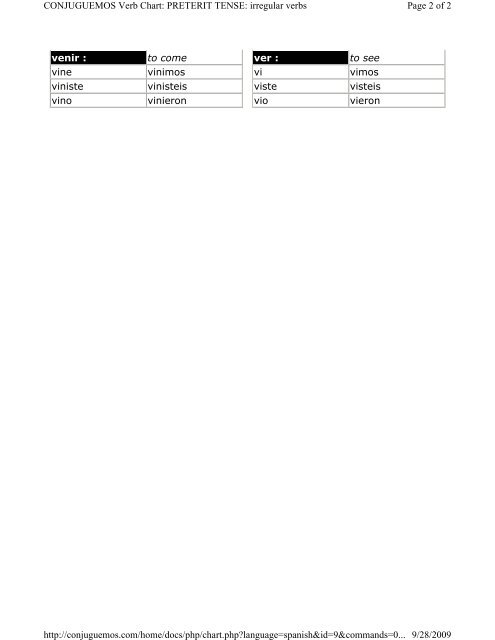 CONJUGUEMOS Verb Chart: PRETERIT TENSE: irregular verbs

Page 2 of 2

| venir : | to come |
|---|---|
| vine | vinimos |
| viniste | vinisteis |
| vino | vinieron |

| ver : | to see |
|---|---|
| vi | vimos |
| viste | visteis |
| vio | vieron |

http://conjuguemos.com/home/docs/php/chart.php?language=spanish&id=9&commands=0... 9/28/2009